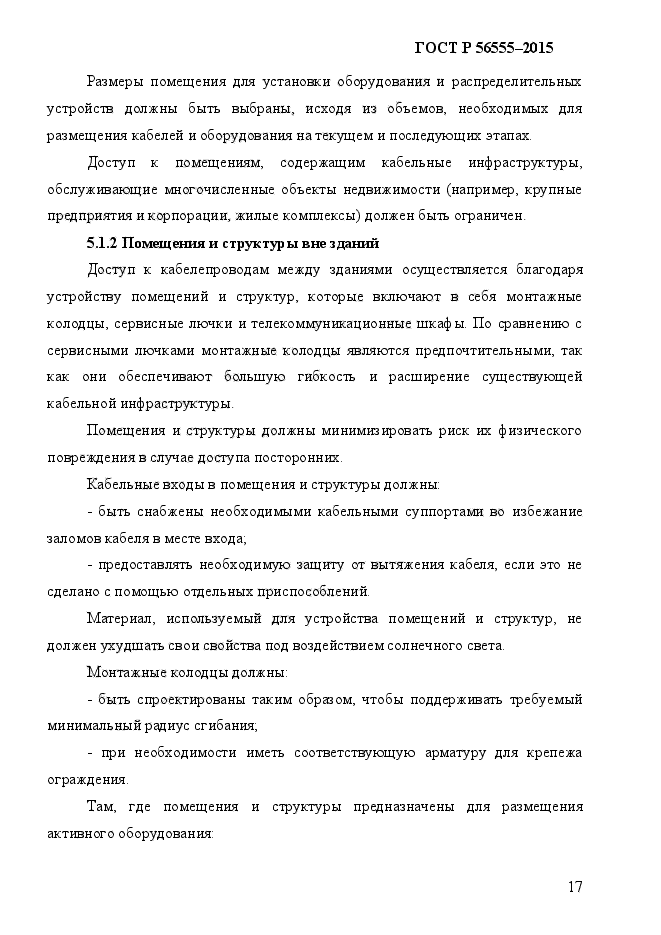 ГОСТ Р 56555–2015

Размеры помещения для установки оборудования и распределительных устройств должны быть выбраны, исходя из объемов, необходимых для размещения кабелей и оборудования на текущем и последующих этапах.

Доступ к помещениям, содержащим кабельные инфраструктуры, обслуживающие многочисленные объекты недвижимости (например, крупные предприятия и корпорации, жилые комплексы) должен быть ограничен.

5.1.2 Помещения и структуры вне зданий

Доступ к кабелепроводам между зданиями осуществляется благодаря устройству помещений и структур, которые включают в себя монтажные колодцы, сервисные лючки и телекоммуникационные шкафы. По сравнению с сервисными лючками монтажные колодцы являются предпочтительными, так как они обеспечивают большую гибкость и расширение существующей кабельной инфраструктуры.

Помещения и структуры должны минимизировать риск их физического повреждения в случае доступа посторонних.

Кабельные входы в помещения и структуры должны:

- быть снабжены необходимыми кабельными суппортами во избежание заломов кабеля в месте входа;

- предоставлять необходимую защиту от вытяжения кабеля, если это не сделано с помощью отдельных приспособлений.

Материал, используемый для устройства помещений и структур, не должен ухудшать свои свойства под воздействием солнечного света.

Монтажные колодцы должны:

- быть спроектированы таким образом, чтобы поддерживать требуемый минимальный радиус сгибания;

- при необходимости иметь соответствующую арматуру для крепежа ограждения.

Там, где помещения и структуры предназначены для размещения активного оборудования:

17